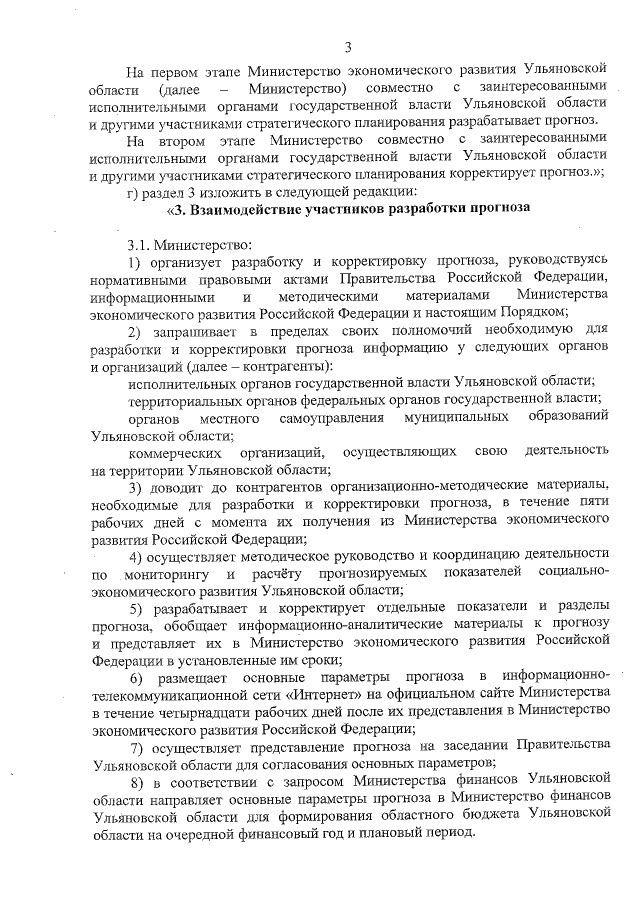 3

На первом этапе Министерство экономического развития Ульяновской области (далее – Министерство) совместно с заинтересованными исполнительными органами государственной власти Ульяновской области и другими участниками стратегического планирования разрабатывает прогноз.

На втором этапе Министерство совместно с заинтересованными исполнительными органами государственной власти Ульяновской области и другими участниками стратегического планирования корректирует прогноз.»;

г) раздел 3 изложить в следующей редакции:

«3. Взаимодействие участников разработки прогноза

3.1. Министерство:

1) организует разработку и корректировку прогноза, руководствуясь нормативными правовыми актами Правительства Российской Федерации, информационными и методическими материалами Министерства экономического развития Российской Федерации и настоящим Порядком;

2) запрашивает в пределах своих полномочий необходимую для разработки и корректировки прогноза информацию у следующих органов и организаций (далее – контрагенты):

исполнительных органов государственной власти Ульяновской области;

территориальных органов федеральных органов государственной власти;

органов местного самоуправления муниципальных образований Ульяновской области;

коммерческих организаций, осуществляющих свою деятельность на территории Ульяновской области;

3) доводит до контрагентов организационно-методические материалы, необходимые для разработки и корректировки прогноза, в течение пяти рабочих дней с момента их получения из Министерства экономического развития Российской Федерации;

4) осуществляет методическое руководство и координацию деятельности по мониторингу и расчёту прогнозируемых показателей социально-экономического развития Ульяновской области;

5) разрабатывает и корректирует отдельные показатели и разделы прогноза, обобщает информационно-аналитические материалы к прогнозу и представляет их в Министерство экономического развития Российской Федерации в установленные им сроки;

6) размещает основные параметры прогноза в информационно-телекоммуникационной сети «Интернет» на официальном сайте Министерства в течение четырнадцати рабочих дней после их представления в Министерство экономического развития Российской Федерации;

7) осуществляет представление прогноза на заседании Правительства Ульяновской области для согласования основных параметров;

8) в соответствии с запросом Министерства финансов Ульяновской области направляет основные параметры прогноза в Министерство финансов Ульяновской области для формирования областного бюджета Ульяновской области на очередной финансовый год и плановый период.